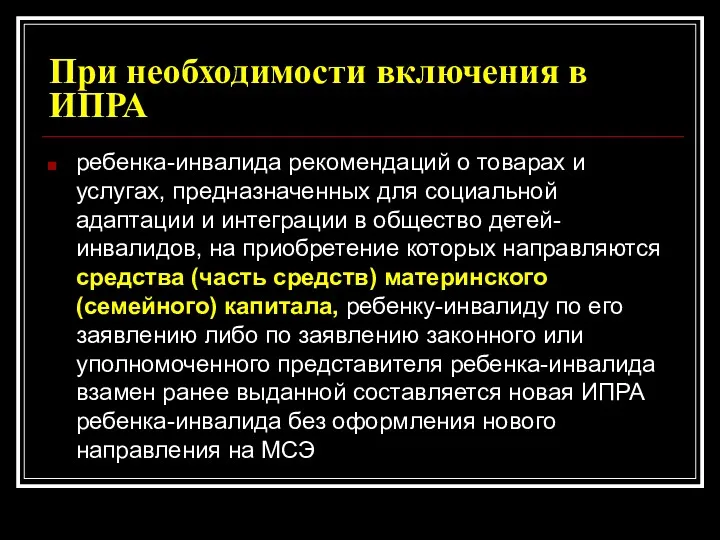 При необходимости включения в ИПРА

ребенка-инвалида рекомендаций о товарах и услугах, предназначенных для социальной адаптации и интеграции в общество детей-инвалидов, на приобретение которых направляются средства (часть средств) материнского (семейного) капитала, ребенку-инвалиду по его заявлению либо по заявлению законного или уполномоченного представителя ребенка-инвалида взамен ранее выданной составляется новая ИПРА ребенка-инвалида без оформления нового направления на МСЭ